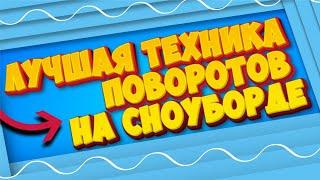 ЛУЧШАЯ ТЕХНИКА ПОВОРОТОВ НА СНОУБОРДЕ